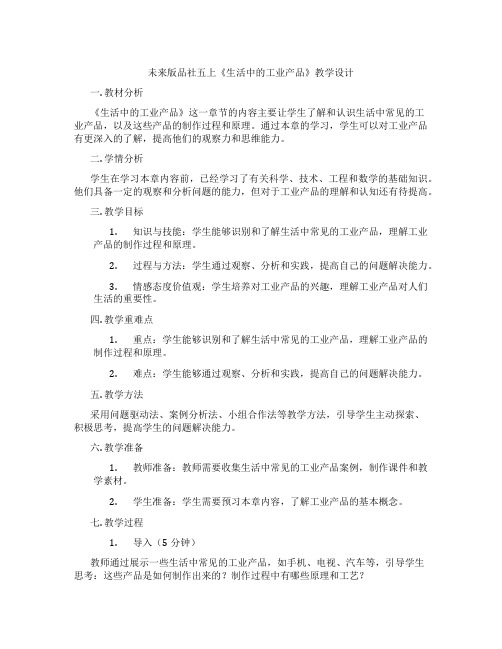 未来版品社五上《生活中的工业产品》教学设计

一.教材分析

《生活中的工业产品》这一章节的内容主要让学生了解和认识生活中常见的工业产品，以及这些产品的制作过程和原理。通过本章的学习，学生可以对工业产品有更深入的了解，提高他们的观察力和思维能力。

二.学情分析

学生在学习本章内容前，已经学习了有关科学、技术、工程和数学的基础知识。他们具备一定的观察和分析问题的能力，但对于工业产品的理解和认知还有待提高。

三.教学目标

1. 知识与技能：学生能够识别和了解生活中常见的工业产品，理解工业产品的制作过程和原理。

2. 过程与方法：学生通过观察、分析和实践，提高自己的问题解决能力。

3. 情感态度价值观：学生培养对工业产品的兴趣，理解工业产品对人们生活的重要性。

四.教学重难点

1. 重点：学生能够识别和了解生活中常见的工业产品，理解工业产品的制作过程和原理。

2. 难点：学生能够通过观察、分析和实践，提高自己的问题解决能力。

五.教学方法

采用问题驱动法、案例分析法、小组合作法等教学方法，引导学生主动探索、积极思考，提高学生的问题解决能力。

六.教学准备

1. 教师准备：教师需要收集生活中常见的工业产品案例，制作课件和教学素材。

2. 学生准备：学生需要预习本章内容，了解工业产品的基本概念。

七.教学过程

1. 导入（5 分钟）

教师通过展示一些生活中常见的工业产品，如手机、电视、汽车等，引导学生思考：这些产品是如何制作出来的？制作过程中有哪些原理和工艺？